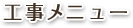 工事メニュー